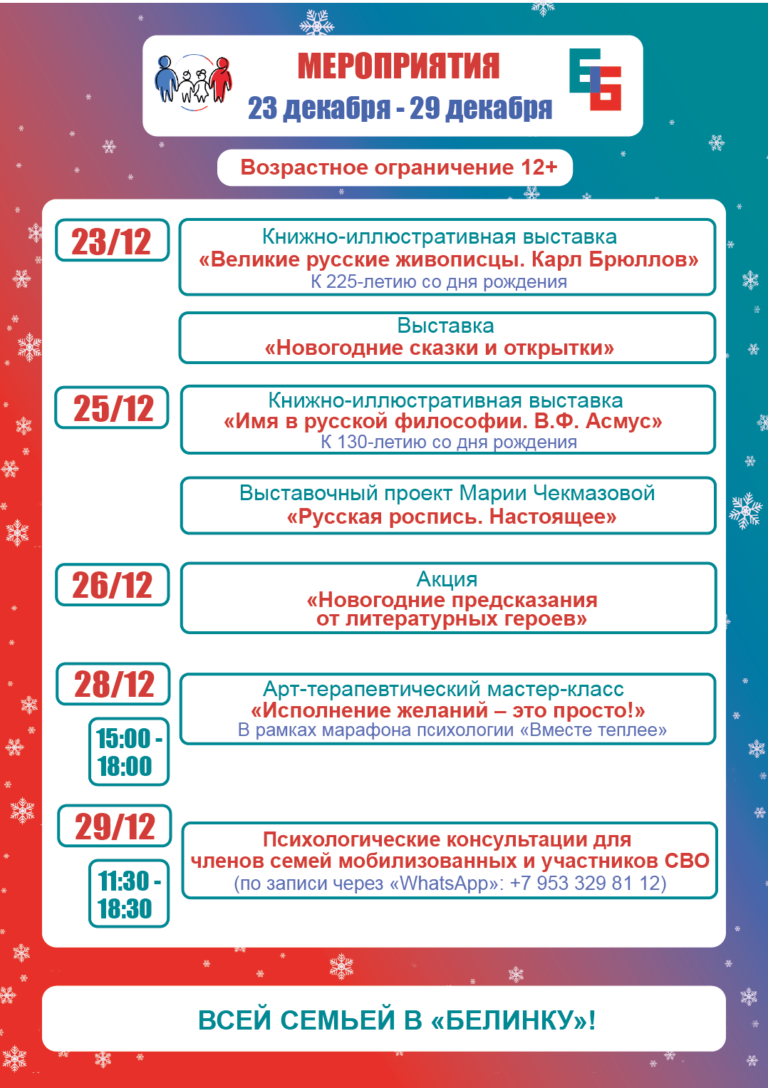 МЕРОПРИЯТИЯ
23 декабря - 29 декабря

Возрастное ограничение 12+

23/12

Книжно-иллюстративная выставка
«Великие русские живописцы. Карл Брюллов»
К 225-летию со дня рождения

Выставка
«Новогодние сказки и открытки»

25/12

Книжно-иллюстративная выставка
«Имя в русской философии. В.Ф. Асмус»
К 130-летию со дня рождения

Выставочный проект Марии Чекмазовой
«Русская роспись. Настоящее»

26/12

Акция
«Новогодние предсказания от литературных героев»

28/12

15:00 - 18:00

Арт-терапевтический мастер-класс
«Исполнение желаний – это просто!»
В рамках марафона психологии «Вместе теплее»

29/12

11:30 - 18:30

Психологические консультации для членов семей мобилизованных и участников СВО
(по записи через «WhatsApp»: +7 953 329 81 12)

ВСЕЙ СЕМЬЕЙ В «БЕЛИНКУ»!